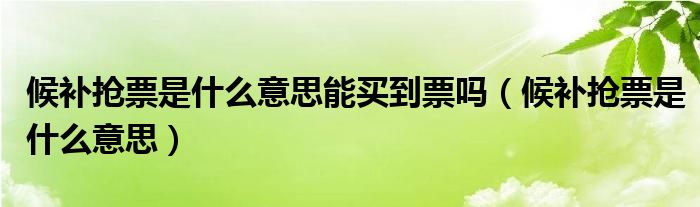 候补抢票是什么意思能买到票吗（候补抢票是什么意思）